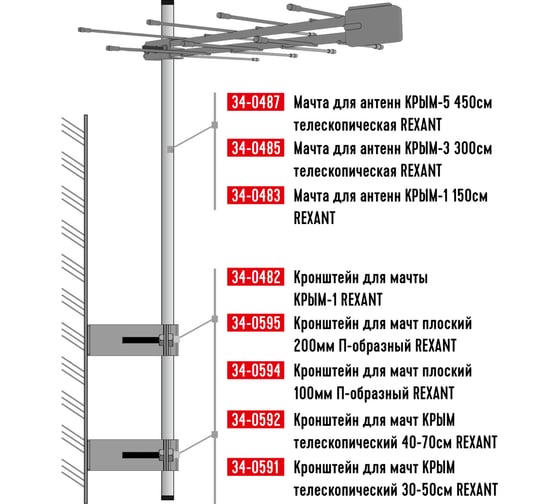 34-0487 Мачта для антенн КРЫМ-5 450см телескопическая REXANT

34-0485 Мачта для антенн КРЫМ-3 300см телескопическая REXANT

34-0483 Мачта для антенн КРЫМ-1 150см REXANT

34-0482 Кронштейн для мачты КРЫМ-1 REXANT

34-0595 Кронштейн для мачт плоский 200мм П-образный REXANT

34-0594 Кронштейн для мачт плоский 100мм П-образный REXANT

34-0592 Кронштейн для мачт КРЫМ телескопический 40-70см REXANT

34-0591 Кронштейн для мачт КРЫМ телескопический 30-50см REXANT